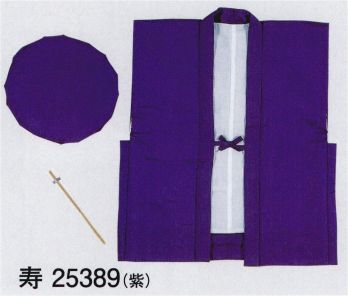 寿 25389(紫)